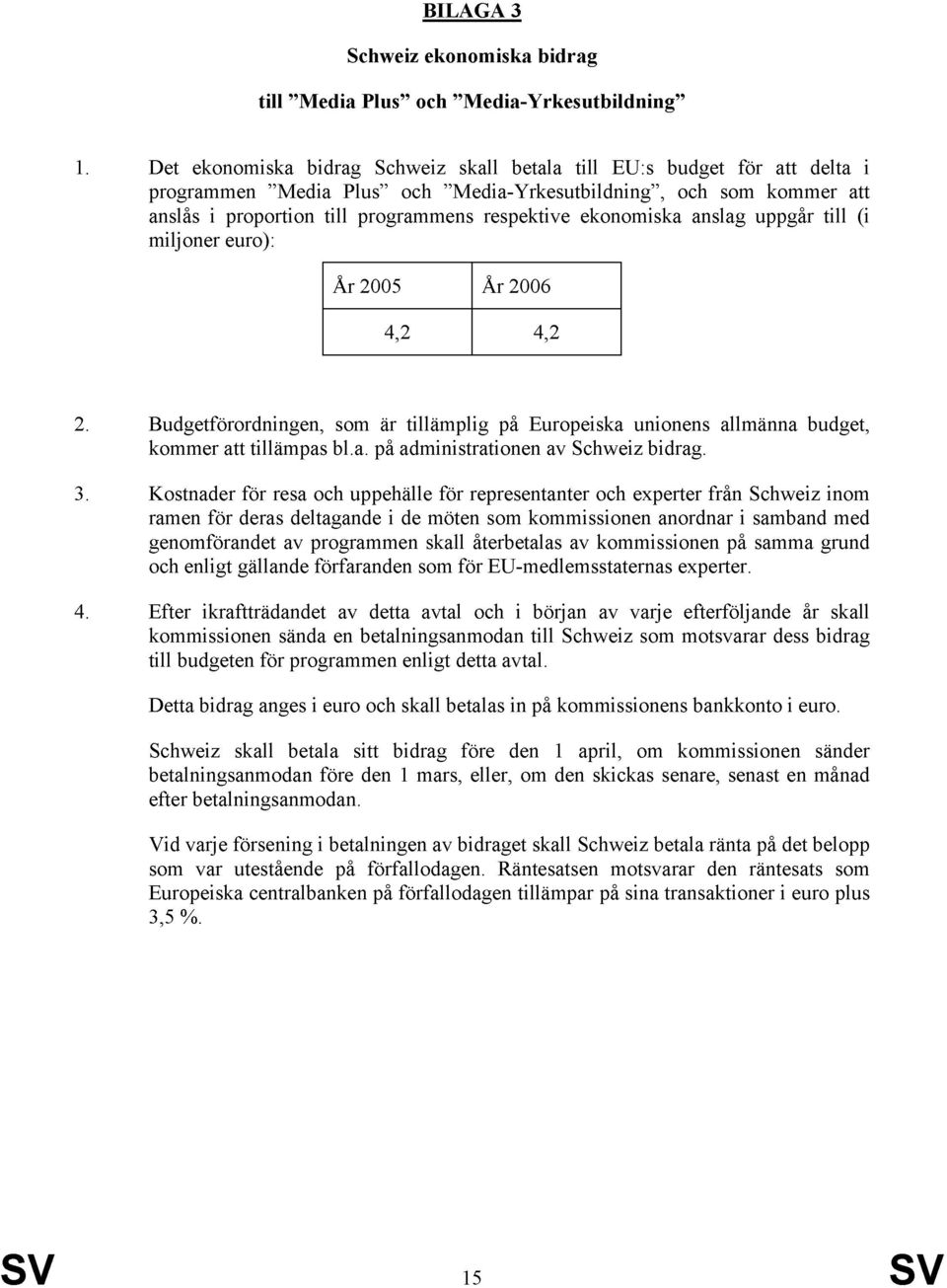 BILAGA 3

Schweiz ekonomiska bidrag

till ”Media Plus” och ”Media-Yrkesutbildning”

1. Det ekonomiska bidrag Schweiz skall betala till EU:s budget för att delta i programmen ”Media Plus” och ”Media-Yrkesutbildning”, och som kommer att anslås i proportion till programmens respektive ekonomiska anslag uppgår till (i miljoner euro):

| År 2005 | År 2006 |
|---|---|
| 4,2 | 4,2 |

2. Budgetförordningen, som är tillämplig på Europeiska unionens allmänna budget, kommer att tillämpas bl.a. på administrationen av Schweiz bidrag.

3. Kostnader för resa och uppehälle för representanter och experter från Schweiz inom ramen för deras deltagande i de möten som kommissionen anordnar i samband med genomförandet av programmen skall återbetalas av kommissionen på samma grund och enligt gällande förfaranden som för EU-medlemsstaternas experter.

4. Efter ikraftträdandet av detta avtal och i början av varje efterföljande år skall kommissionen sända en betalningsanmodan till Schweiz som motsvarar dess bidrag till budgeten för programmen enligt detta avtal.

Detta bidrag anges i euro och skall betalas in på kommissionens bankkonto i euro.

Schweiz skall betala sitt bidrag före den 1 april, om kommissionen sänder betalningsanmodan före den 1 mars, eller, om den skickas senare, senast en månad efter betalningsanmodan.

Vid varje försening i betalningen av bidraget skall Schweiz betala ränta på det belopp som var utestående på förfallodagen. Räntesatsen motsvarar den räntesats som Europeiska centralbanken på förfallodagen tillämpar på sina transaktioner i euro plus 3,5 %.

SV 15 SV